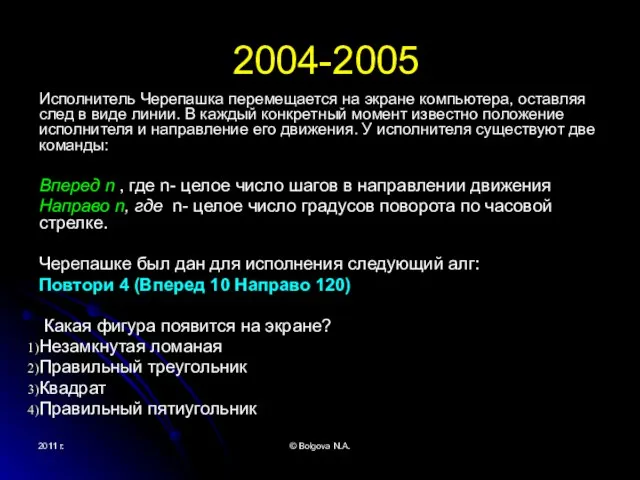 2004-2005

Исполнитель Черепашка перемещается на экране компьютера, оставляя след в виде линии. В каждый конкретный момент известно положение исполнителя и направление его движения. У исполнителя существуют две команды:

Вперед n , где n- целое число шагов в направлении движения
Направо n, где n- целое число градусов поворота по часовой стрелке.

Черепашке был дан для исполнения следующий алг:
Повтори 4 (Вперед 10 Направо 120)

Какая фигура появится на экране?
1)Незамкнутая ломаная
2)Правильный треугольник
3)Квадрат
4)Правильный пятиугольник

2011 г.

© Bolgova N.A.